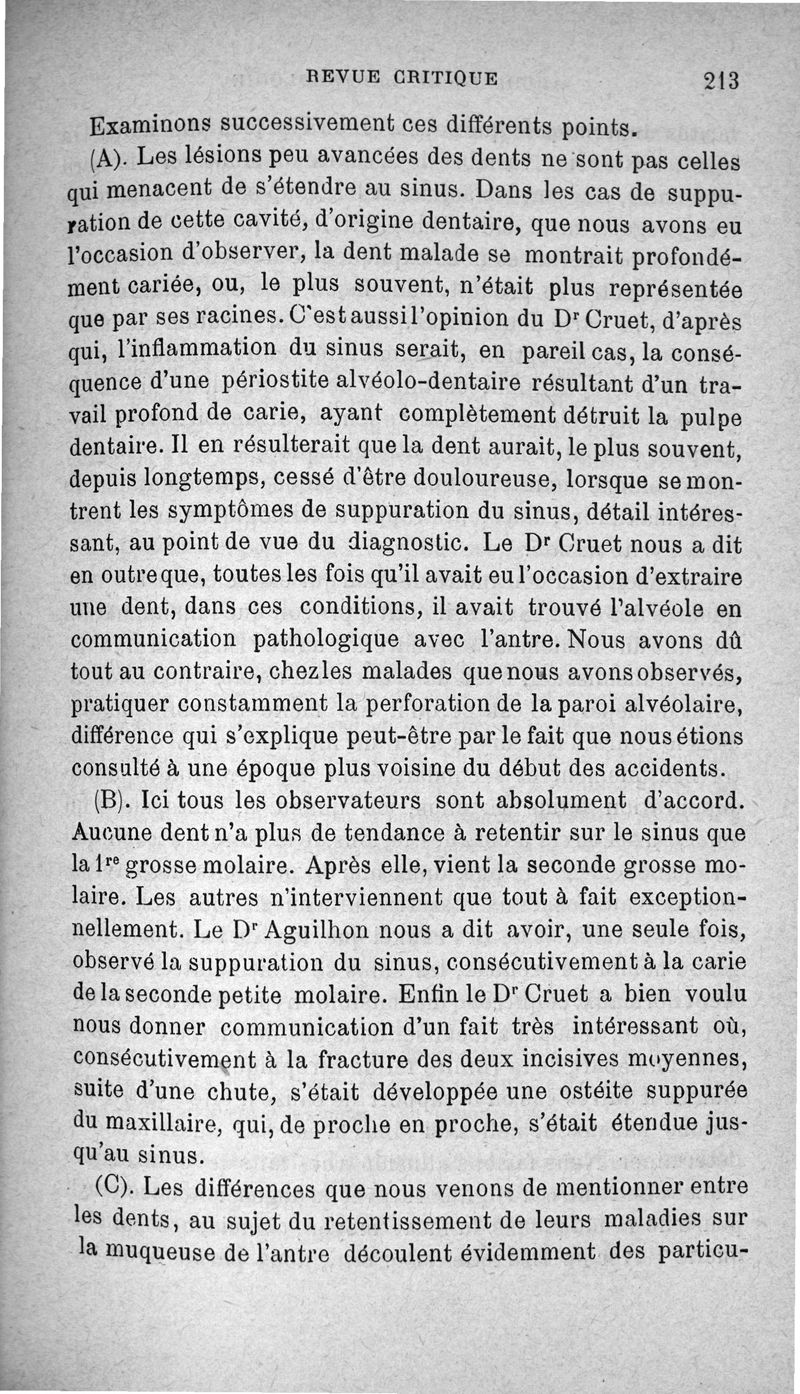 REVUE CRITIQUE 213

Examinons successivement ces différents points.

(A). Les lésions peu avancées des dents ne sont pas celles qui menacent de s'étendre au sinus. Dans les cas de suppuration de cette cavité, d'origine dentaire, que nous avons eu l'occasion d'observer, la dent malade se montrait profondément cariée, ou, le plus souvent, n'était plus représentée que par ses racines. C'est aussi l'opinion du Dr Cruet, d'après qui, l'inflammation du sinus serait, en pareil cas, la conséquence d'une périostite alvéolo-dentaire résultant d'un travail profond de carie, ayant complètement détruit la pulpe dentaire. Il en résulterait que la dent aurait, le plus souvent, depuis longtemps, cessé d'être douloureuse, lorsque se montrent les symptômes de suppuration du sinus, détail intéressant, au point de vue du diagnostic. Le Dr Cruet nous a dit en outre que, toutes les fois qu'il avait eu l'occasion d'extraire une dent, dans ces conditions, il avait trouvé l'alvéole en communication pathologique avec l'antre. Nous avons dû tout au contraire, chez les malades que nous avons observés, pratiquer constamment la perforation de la paroi alvéolaire, différence qui s'explique peut-être par le fait que nous étions consulté à une époque plus voisine du début des accidents.

(B). Ici tous les observateurs sont absolument d'accord. Aucune dent n'a plus de tendance à retentir sur le sinus que la 1re grosse molaire. Après elle, vient la seconde grosse molaire. Les autres n'interviennent que tout à fait exceptionnellement. Le Dr Aguilhon nous a dit avoir, une seule fois, observé la suppuration du sinus, consécutivement à la carie de la seconde petite molaire. Enfin le Dr Cruet a bien voulu nous donner communication d'un fait très intéressant où, consécutivement à la fracture des deux incisives moyennes, suite d'une chute, s'était développée une ostéite suppurée du maxillaire, qui, de proche en proche, s'était étendue jusqu'au sinus.

(C). Les différences que nous venons de mentionner entre les dents, au sujet du retentissement de leurs maladies sur la muqueuse de l'antre découlent évidemment des particu-